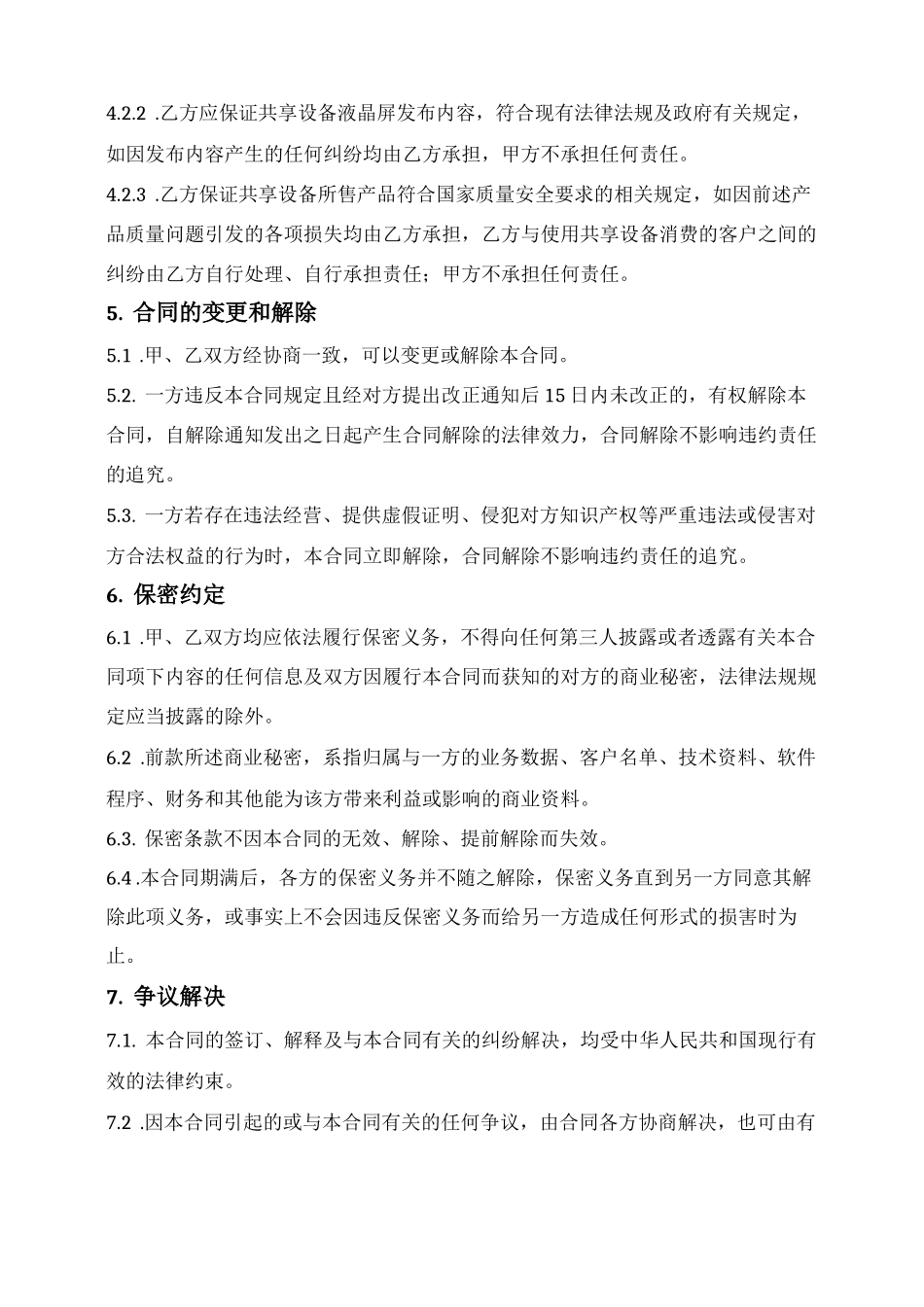 4.2.2 .乙方应保证共享设备液晶屏发布内容，符合现有法律法规及政府有关规定，如因发布内容产生的任何纠纷均由乙方承担，甲方不承担任何责任。

4.2.3 .乙方保证共享设备所售产品符合国家质量安全要求的相关规定，如因前述产品质量问题引发的各项损失均由乙方承担，乙方与使用共享设备消费的客户之间的纠纷由乙方自行处理、自行承担责任；甲方不承担任何责任。

5. 合同的变更和解除

5.1 .甲、乙双方经协商一致，可以变更或解除本合同。

5.2. 一方违反本合同规定且经对方提出改正通知后 15 日内未改正的，有权解除本合同，自解除通知发出之日起产生合同解除的法律效力，合同解除不影响违约责任的追究。

5.3. 一方若存在违法经营、提供虚假证明、侵犯对方知识产权等严重违法或侵害对方合法权益的行为时，本合同立即解除，合同解除不影响违约责任的追究。

6. 保密约定

6.1 .甲、乙双方均应依法履行保密义务，不得向任何第三人披露或者透露有关本合同项下内容的任何信息及双方因履行本合同而获知的对方的商业秘密，法律法规规定应当披露的除外。

6.2 .前款所述商业秘密，系指归属与一方的业务数据、客户名单、技术资料、软件程序、财务和其他能为该方带来利益或影响的商业资料。

6.3. 保密条款不因本合同的无效、解除、提前解除而失效。

6.4 .本合同期满后，各方的保密义务并不随之解除，保密义务直到另一方同意其解除此项义务，或事实上不会因违反保密义务而给另一方造成任何形式的损害时为止。

7. 争议解决

7.1. 本合同的签订、解释及与本合同有关的纠纷解决，均受中华人民共和国现行有效的法律约束。

7.2 .因本合同引起的或与本合同有关的任何争议，由合同各方协商解决，也可由有